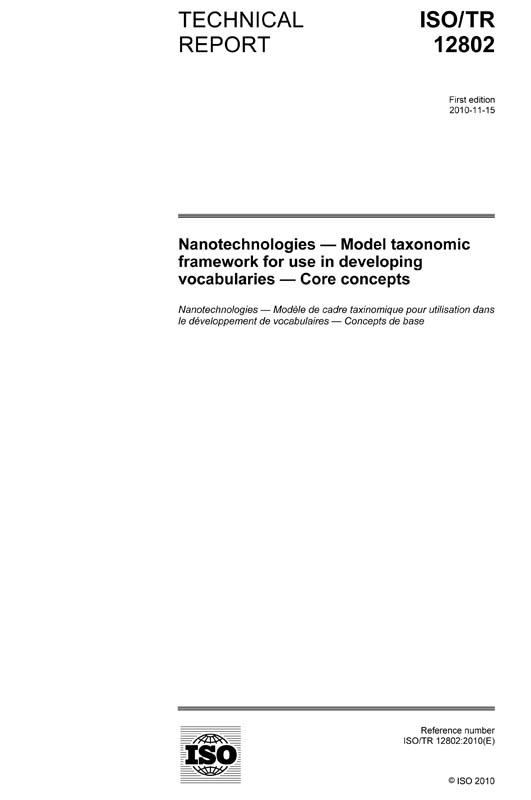 TECHNICAL REPORT

ISO/TR 12802

First edition
2010-11-15

Nanotechnologies — Model taxonomic framework for use in developing vocabularies — Core concepts

Nanotechnologies — Modèle de cadre taxinomique pour utilisation dans le développement de vocabulaires — Concepts de base

ISO

Reference number
ISO/TR 12802:2010(E)

© ISO 2010